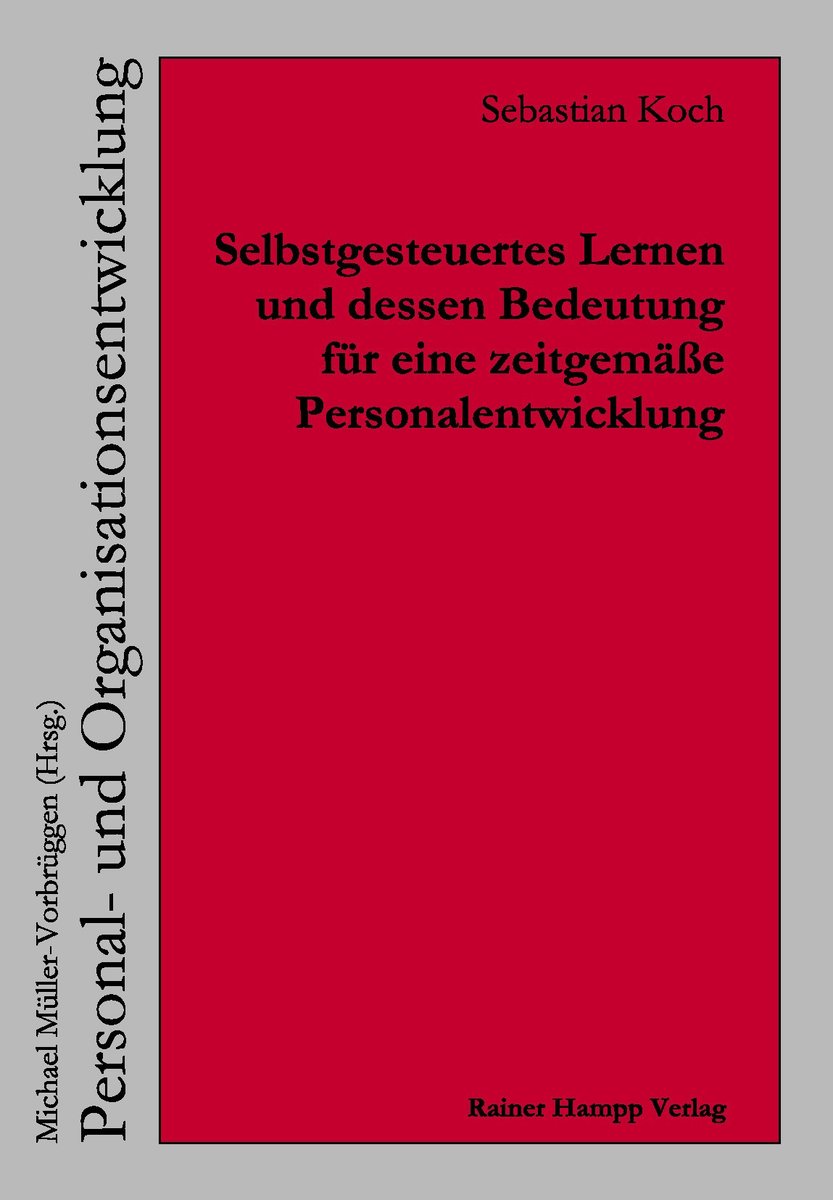 Michael Müller-Vorbrüggen (Hrsg.)
Personal- und Organisationsentwicklung

Sebastian Koch

Selbstgesteuertes Lernen und dessen Bedeutung für eine zeitgemäße Personalentwicklung

Rainer Hampp Verlag